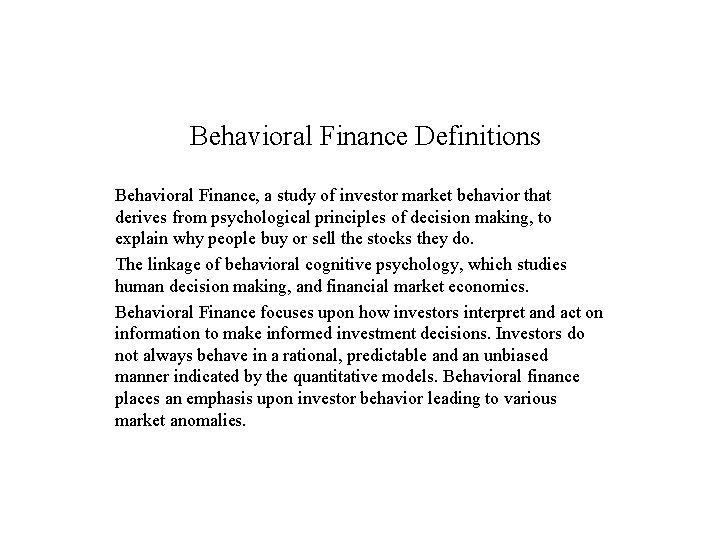 Behavioral Finance Definitions

Behavioral Finance, a study of investor market behavior that derives from psychological principles of decision making, to explain why people buy or sell the stocks they do.

The linkage of behavioral cognitive psychology, which studies human decision making, and financial market economics.

Behavioral Finance focuses upon how investors interpret and act on information to make informed investment decisions. Investors do not always behave in a rational, predictable and an unbiased manner indicated by the quantitative models. Behavioral finance places an emphasis upon investor behavior leading to various market anomalies.